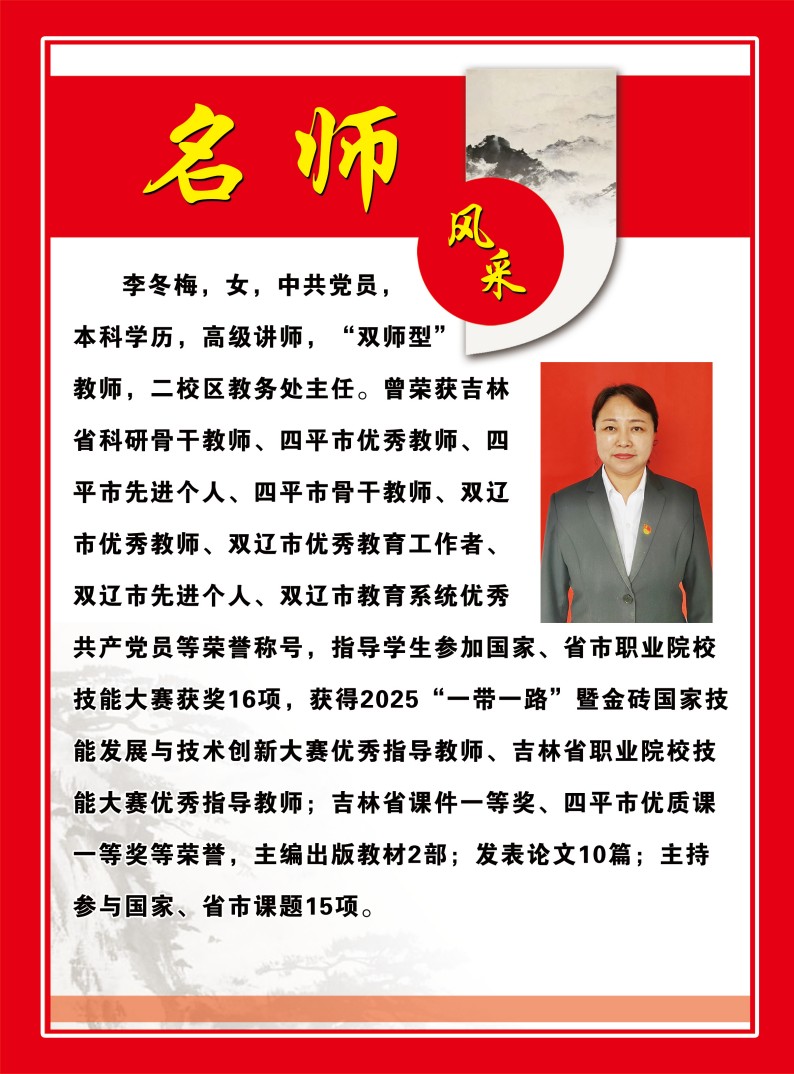 名师

风采

李冬梅，女，中共党员，本科学历，高级讲师，“双师型”教师，二校区教务处主任。曾荣获吉林省科研骨干教师、四平市优秀教师、四平市先进个人、四平市骨干教师、双辽市优秀教师、双辽市优秀教育工作者、双辽市先进个人、双辽市教育系统优秀共产党员等荣誉称号，指导学生参加国家、省市职业院校技能大赛获奖16项，获得2025“一带一路”暨金砖国家技能发展与技术创新大赛优秀指导教师、吉林省职业院校技能大赛优秀指导教师；吉林省课件一等奖、四平市优质课一等奖等荣誉，主编出版教材2部；发表论文10篇；主持参与国家、省市课题15项。